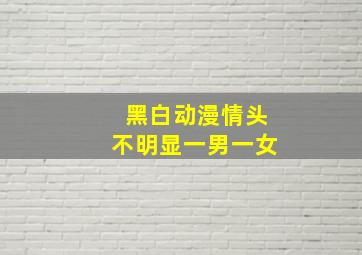 黑白动漫情头
不明显一男一女